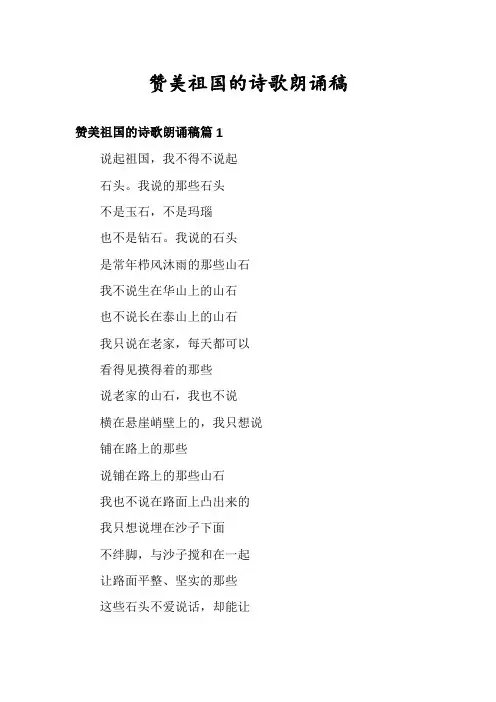 赞美祖国的诗歌朗诵稿

赞美祖国的诗歌朗诵稿篇 1

说起祖国，我不得不说起

石头。我说的那些石头

不是玉石，不是玛瑙

也不是钻石。我说的石头

是常年栉风沐雨的那些山石

我不说生在华山上的山石

也不说长在泰山上的山石

我只说在老家，每天都可以

看得见摸得着的那些

说老家的山石，我也不说

横在悬崖峭壁上的，我只想说

铺在路上的那些

说铺在路上的那些山石

我也不说在路面上凸出来的

我只想说埋在沙子下面

不绊脚，与沙子搅和在一起

让路面平整、坚实的那些

这些石头不爱说话，却能让